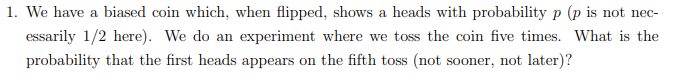 1. We have a biased coin which, when flipped, shows a heads with probability $p$ ($p$ is not necessarily $1/2$ here). We do an experiment where we toss the coin five times. What is the probability that the first heads appears on the fifth toss (not sooner, not later)?